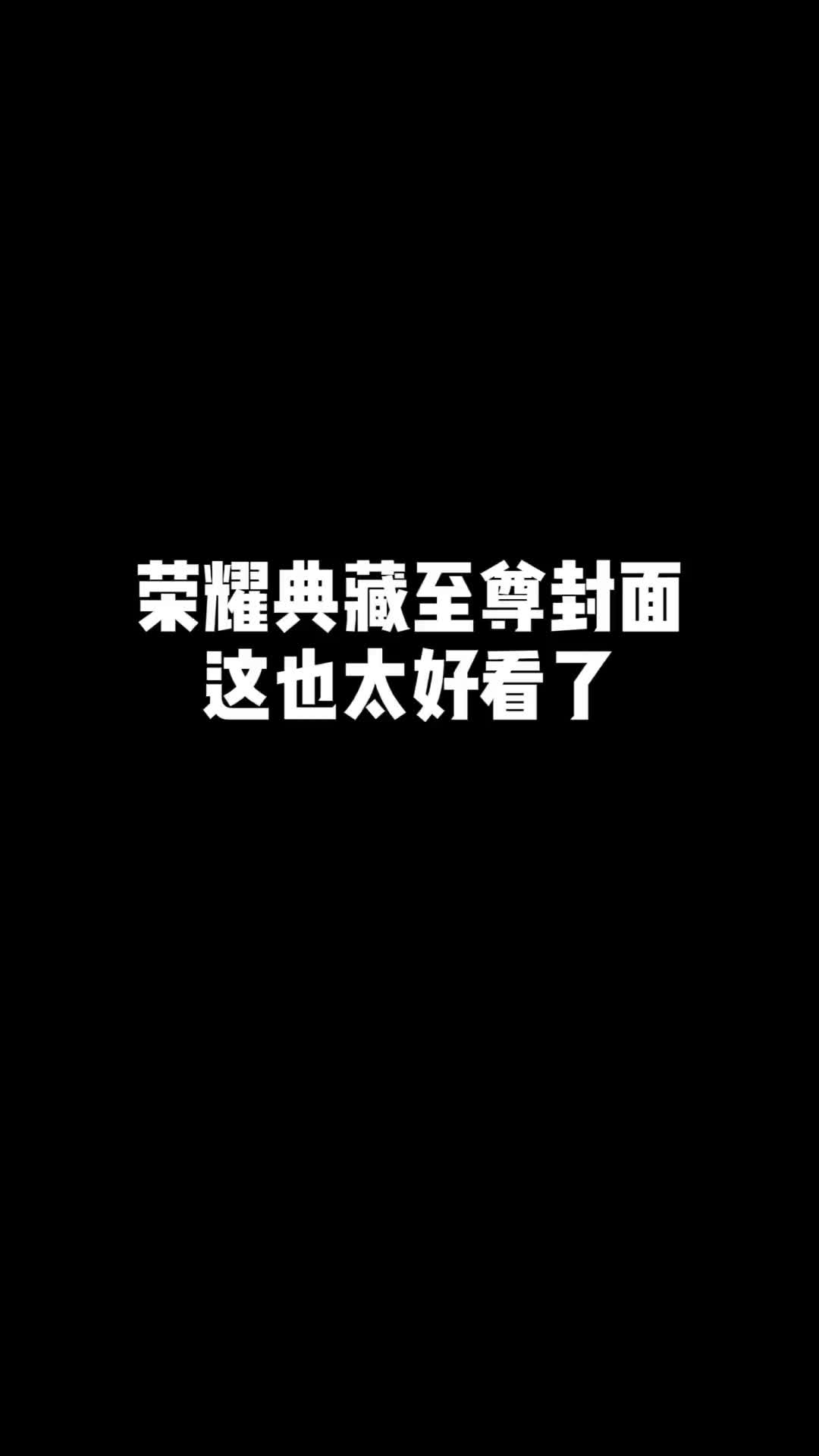 荣耀典藏至尊封面
这也太好看了